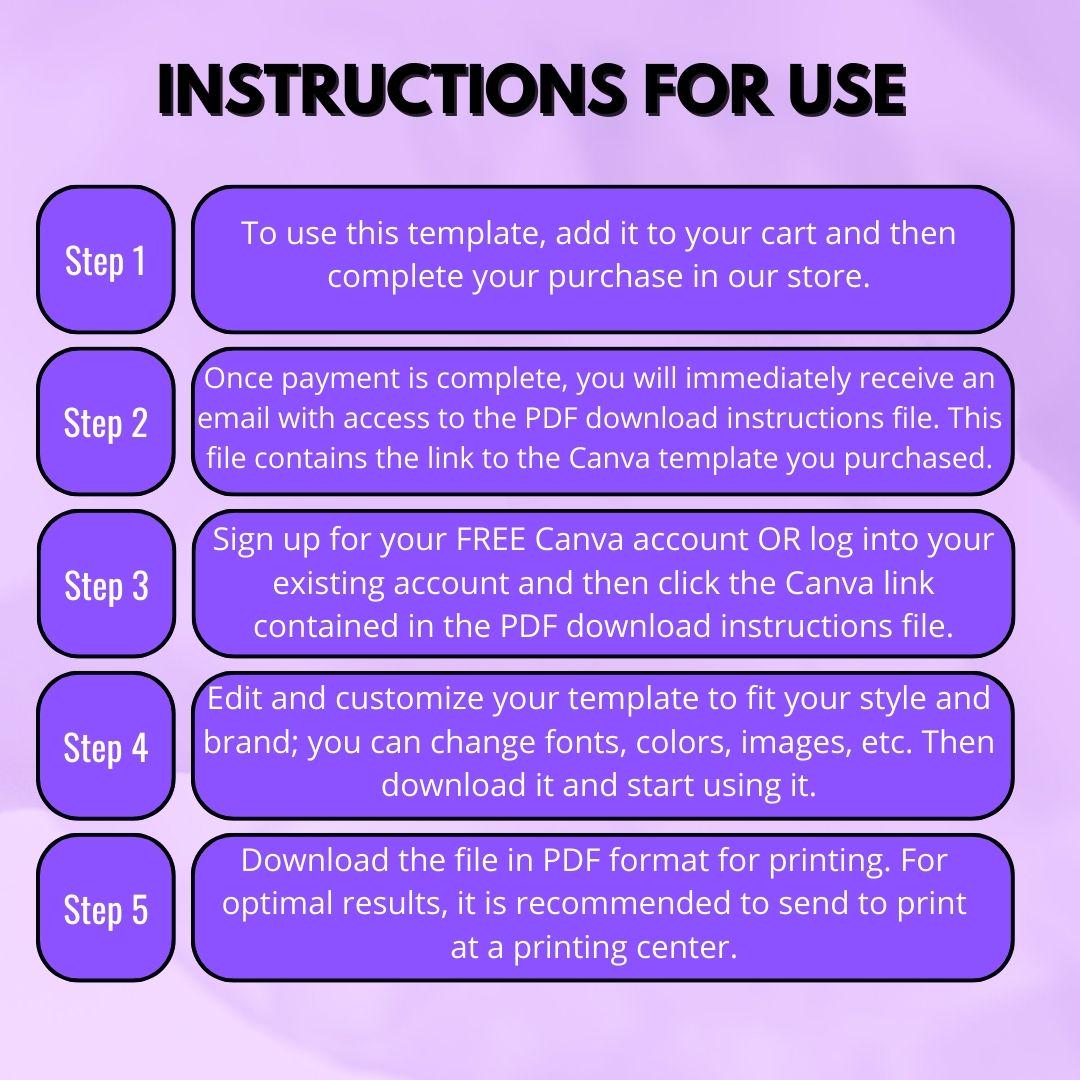 INSTRUCTIONS FOR USE

Step 1

To use this template, add it to your cart and then complete your purchase in our store.

Step 2

Once payment is complete, you will immediately receive an email with access to the PDF download instructions file. This file contains the link to the Canva template you purchased.

Step 3

Sign up for your FREE Canva account OR log into your existing account and then click the Canva link contained in the PDF download instructions file.

Step 4

Edit and customize your template to fit your style and brand; you can change fonts, colors, images, etc. Then download it and start using it.

Step 5

Download the file in PDF format for printing. For optimal results, it is recommended to send to print at a printing center.